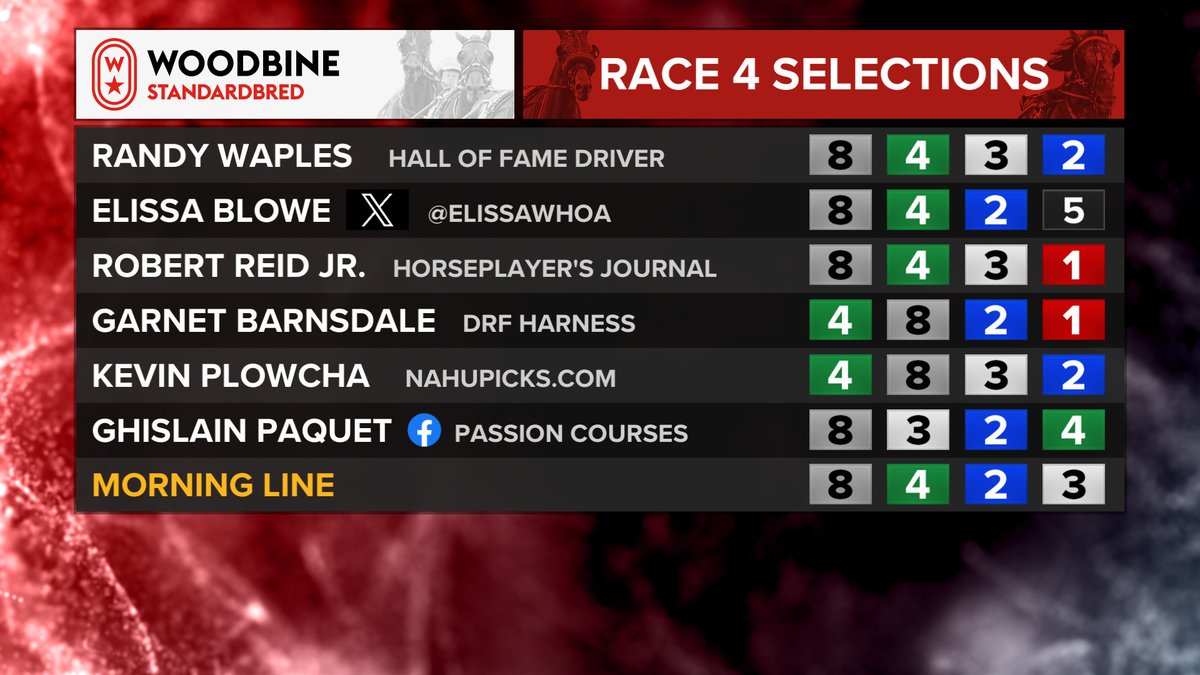 WOODBINE STANDARDBRED

RACE 4 SELECTIONS

| | | | | | |
|---|---|---|---|---|---|
| RANDY WAPLES | HALL OF FAME DRIVER | 8 | 4 | 3 | 2 |
| ELISSA BLOWE | @ELISSAWHOA | 8 | 4 | 2 | 5 |
| ROBERT REID JR. | HORSEPLAYER'S JOURNAL | 8 | 4 | 3 | 1 |
| GARNET BARNSDALE | DRF HARNESS | 4 | 8 | 2 | 1 |
| KEVIN PLOWCHA | NAHUPICKS.COM | 4 | 8 | 3 | 2 |
| GHISLAIN PAQUET | PASSION COURSES | 8 | 3 | 2 | 4 |
| MORNING LINE | | 8 | 4 | 2 | 3 |